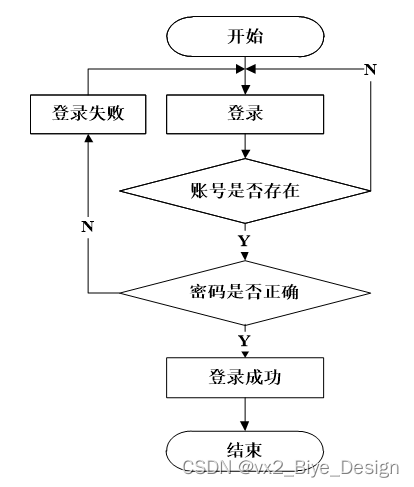 开始

N

登录失败

登录

账号是否存在

N

Y

密码是否正确

Y

登录成功

结束

CSDN @vx2_Biye_Design